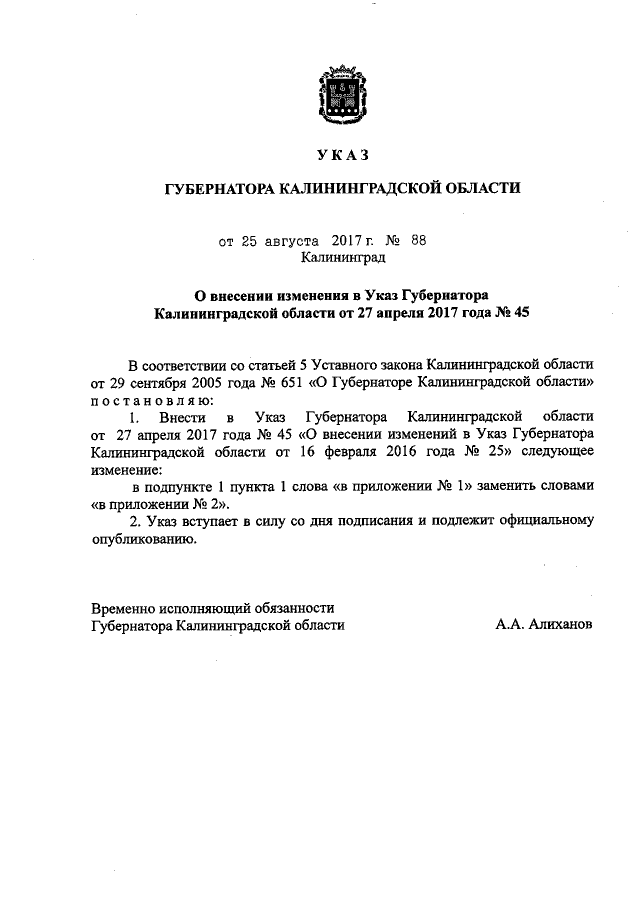 УКАЗ

ГУБЕРНАТОРА КАЛИНИНГРАДСКОЙ ОБЛАСТИ

от 25 августа 2017 г. № 88
Калининград

О внесении изменения в Указ Губернатора Калининградской области от 27 апреля 2017 года № 45

В соответствии со статьей 5 Уставного закона Калининградской области от 29 сентября 2005 года № 651 «О Губернаторе Калининградской области» постановляю:

1. Внести в Указ Губернатора Калининградской области от 27 апреля 2017 года № 45 «О внесении изменений в Указ Губернатора Калининградской области от 16 февраля 2016 года № 25» следующее изменение:

в подпункте 1 пункта 1 слова «в приложении № 1» заменить словами «в приложении № 2».

2. Указ вступает в силу со дня подписания и подлежит официальному опубликованию.

Временно исполняющий обязанности
Губернатора Калининградской области А.А. Алиханов